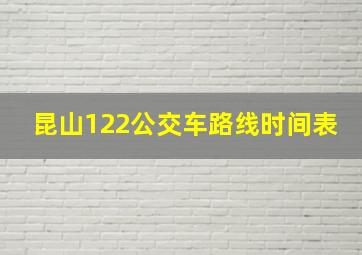 昆山122公交车路线时间表